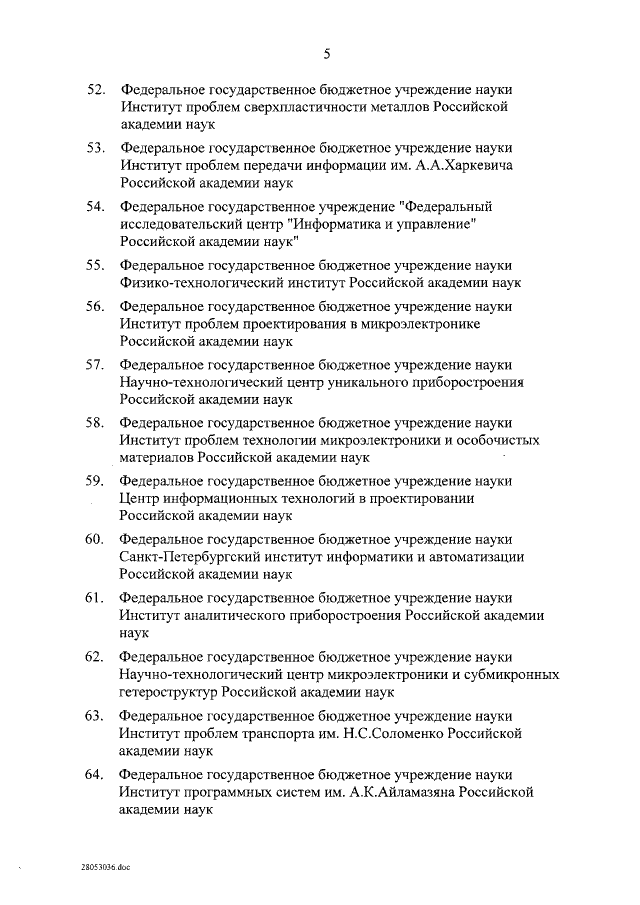 5

52. Федеральное государственное бюджетное учреждение науки Институт проблем сверхпластичности металлов Российской академии наук

53. Федеральное государственное бюджетное учреждение науки Институт проблем передачи информации им. А.А.Харкевича Российской академии наук

54. Федеральное государственное учреждение "Федеральный исследовательский центр "Информатика и управление" Российской академии наук"

55. Федеральное государственное бюджетное учреждение науки Физико-технологический институт Российской академии наук

56. Федеральное государственное бюджетное учреждение науки Институт проблем проектирования в микроэлектронике Российской академии наук

57. Федеральное государственное бюджетное учреждение науки Научно-технологический центр уникального приборостроения Российской академии наук

58. Федеральное государственное бюджетное учреждение науки Институт проблем технологии микроэлектроники и особочистых материалов Российской академии наук

59. Федеральное государственное бюджетное учреждение науки Центр информационных технологий в проектировании Российской академии наук

60. Федеральное государственное бюджетное учреждение науки Санкт-Петербургский институт информатики и автоматизации Российской академии наук

61. Федеральное государственное бюджетное учреждение науки Институт аналитического приборостроения Российской академии наук

62. Федеральное государственное бюджетное учреждение науки Научно-технологический центр микроэлектроники и субмикронных гетероструктур Российской академии наук

63. Федеральное государственное бюджетное учреждение науки Институт проблем транспорта им. Н.С.Соломенко Российской академии наук

64. Федеральное государственное бюджетное учреждение науки Институт программных систем им. А.К.Айламазяна Российской академии наук

28053036.doc